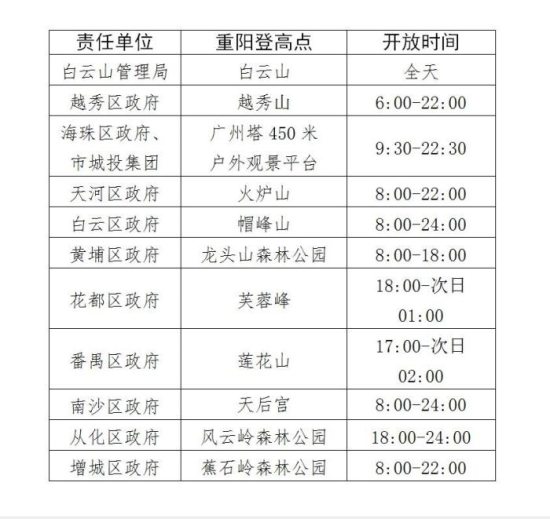 | 责任单位 | 重阳登高点 | 开放时间 |
|---|---|---|
| 白云山管理局 | 白云山 | 全天 |
| 越秀区政府 | 越秀山 | 6:00-22:00 |
| 海珠区政府、市城投集团 | 广州塔 450 米户外观景平台 | 9:30-22:30 |
| 天河区政府 | 火炉山 | 8:00-22:00 |
| 白云区政府 | 帽峰山 | 8:00-24:00 |
| 黄埔区政府 | 龙头山森林公园 | 8:00-18:00 |
| 花都区政府 | 芙蓉峰 | 18:00-次日 01:00 |
| 番禺区政府 | 莲花山 | 17:00-次日 02:00 |
| 南沙区政府 | 天后宫 | 8:00-24:00 |
| 从化区政府 | 风云岭森林公园 | 18:00-24:00 |
| 增城区政府 | 蕉石岭森林公园 | 8:00-22:00 |